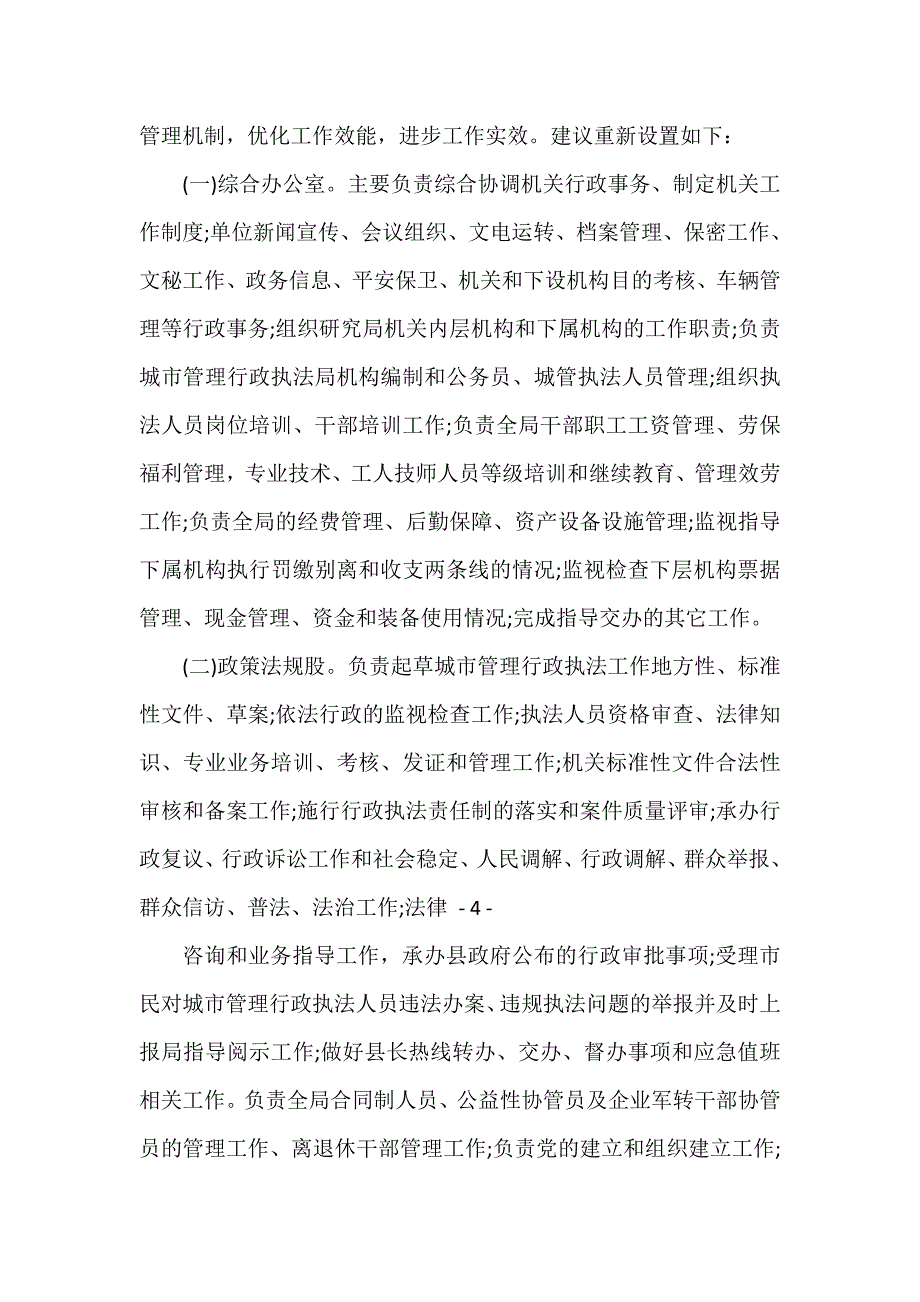 管理机制，优化工作效能，进步工作实效。建议重新设置如下：

(一)综合办公室。主要负责综合协调机关行政事务、制定机关工作制度;单位新闻宣传、会议组织、文电运转、档案管理、保密工作、文秘工作、政务信息、平安保卫、机关和下设机构目的考核、车辆管理等行政事务;组织研究局机关内层机构和下属机构的工作职责;负责城市管理行政执法局机构编制和公务员、城管执法人员管理;组织执法人员岗位培训、干部培训工作;负责全局干部职工工资管理、劳保福利管理，专业技术、工人技师人员等级培训和继续教育、管理效劳工作;负责全局的经费管理、后勤保障、资产设备设施管理;监视指导下属机构执行罚缴别离和收支两条线的情况;监视检查下层机构票据管理、现金管理、资金和装备使用情况;完成指导交办的其它工作。

(二)政策法规股。负责起草城市管理行政执法工作地方性、标准性文件、草案;依法行政的监视检查工作;执法人员资格审查、法律知识、专业业务培训、考核、发证和管理工作;机关标准性文件合法性审核和备案工作;施行行政执法责任制的落实和案件质量评审;承办行政复议、行政诉讼工作和社会稳定、人民调解、行政调解、群众举报、群众信访、普法、法治工作;法律 - 4 -

咨询和业务指导工作，承办县政府公布的行政审批事项;受理市民对城市管理行政执法人员违法办案、违规执法问题的举报并及时上报局指导阅示工作;做好县长热线转办、交办、督办事项和应急值班相关工作。负责全局合同制人员、公益性协管员及企业军转干部协管员的管理工作、离退休干部管理工作;负责党的建立和组织建立工作;